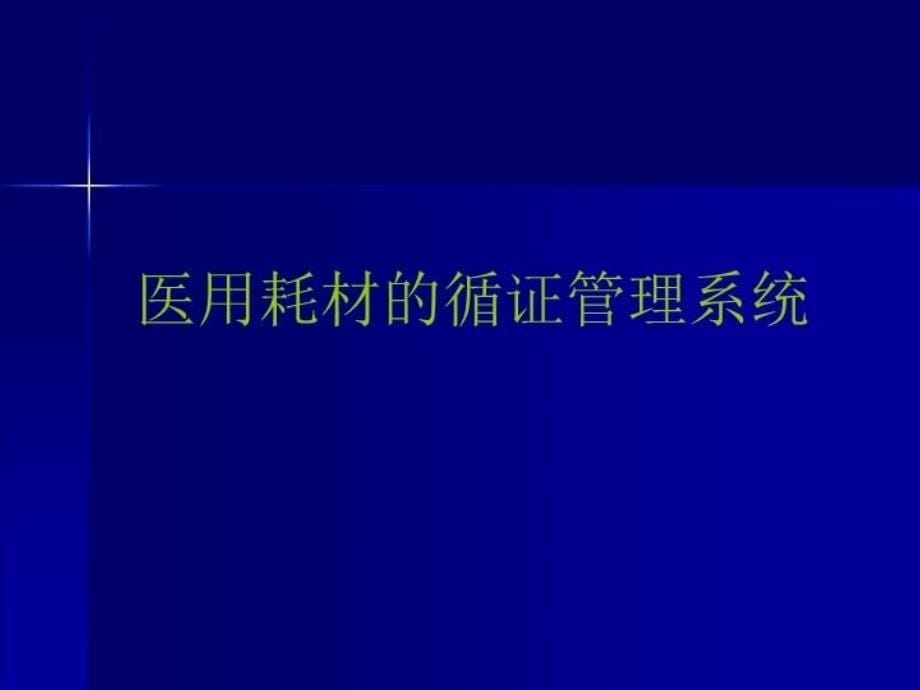 医用耗材的循证管理系统